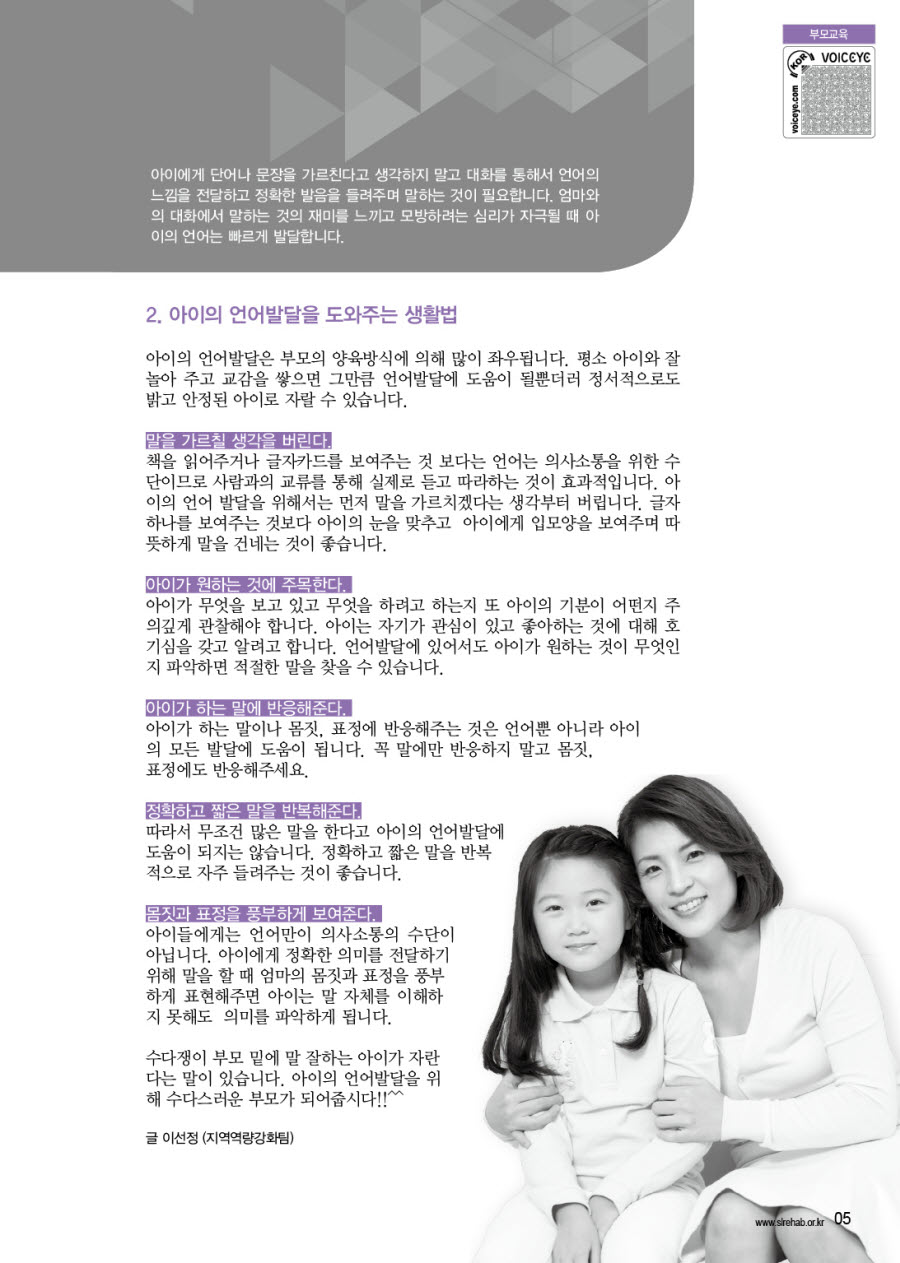 부모교육

KOR VOICEYE voiceye.com

아이에게 단어나 문장을 가르친다고 생각하지 말고 대화를 통해서 언어의 느낌을 전달하고 정확한 발음을 들려주며 말하는 것이 필요합니다. 엄마와의 대화에서 말하는 것의 재미를 느끼고 모방하려는 심리가 자극될 때 아이의 언어는 빠르게 발달합니다.

2. 아이의 언어발달을 도와주는 생활법

아이의 언어발달은 부모의 양육방식에 의해 많이 좌우됩니다. 평소 아이와 잘 놀아 주고 교감을 쌓으면 그만큼 언어발달에 도움이 될뿐더러 정서적으로도 밝고 안정된 아이로 자랄 수 있습니다.

말을 가르칠 생각을 버린다.
책을 읽어주거나 글자카드를 보여주는 것 보다는 언어는 의사소통을 위한 수단이므로 사람과의 교류를 통해 실제로 듣고 따라하는 것이 효과적입니다. 아이의 언어 발달을 위해서는 먼저 말을 가르치겠다는 생각부터 버립니다. 글자 하나를 보여주는 것보다 아이의 눈을 맞추고 아이에게 입모양을 보여주며 따뜻하게 말을 건네는 것이 좋습니다.

아이가 원하는 것에 주목한다.
아이가 무엇을 보고 있고 무엇을 하려고 하는지 또 아이의 기분이 어떤지 주의깊게 관찰해야 합니다. 아이는 자기가 관심이 있고 좋아하는 것에 대해 호기심을 갖고 알려고 합니다. 언어발달에 있어서도 아이가 원하는 것이 무엇인지 파악하면 적절한 말을 찾을 수 있습니다.

아이가 하는 말에 반응해준다.
아이가 하는 말이나 몸짓, 표정에 반응해주는 것은 언어뿐 아니라 아이의 모든 발달에 도움이 됩니다. 꼭 말에만 반응하지 말고 몸짓, 표정에도 반응해주세요.

정확하고 짧은 말을 반복해준다.
따라서 무조건 많은 말을 한다고 아이의 언어발달에 도움이 되지는 않습니다. 정확하고 짧은 말을 반복적으로 자주 들려주는 것이 좋습니다.

몸짓과 표정을 풍부하게 보여준다.
아이들에게는 언어만이 의사소통의 수단이 아닙니다. 아이에게 정확한 의미를 전달하기 위해 말을 할 때 엄마의 몸짓과 표정을 풍부하게 표현해주면 아이는 말 자체를 이해하지 못해도 의미를 파악하게 됩니다.

수다쟁이 부모 밑에 말 잘하는 아이가 자란다는 말이 있습니다. 아이의 언어발달을 위해 수다스러운 부모가 되어줍시다!!^^

글 이선정 (지역역량강화팀)

www.sirehab.or.kr 05